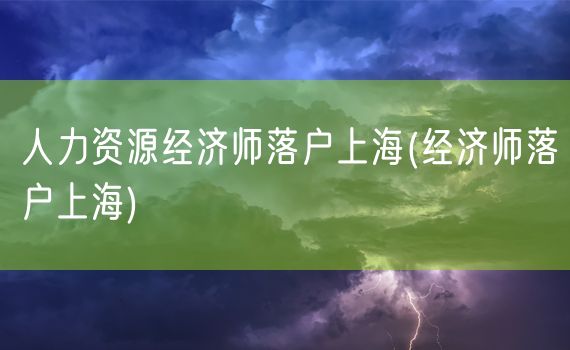 人力资源经济师落户上海(经济师落户上海)